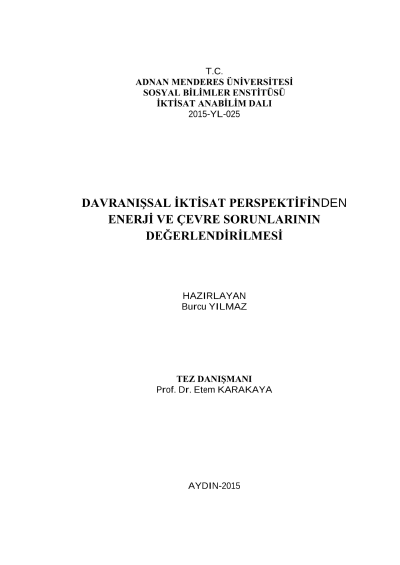 T.C.
ADNAN MENDERES ÜNİVERSİTESİ
SOSYAL BİLİMLER ENSTİTÜSÜ
İKTİSAT ANABİLİM DALI
2015-YL-025

DAVRANIŞSAL İKTİSAT PERSPEKTİFİNDEN ENERJİ VE ÇEVRE SORUNLARININ DEĞERLENDİRİLMESİ

HAZIRLAYAN
Burcu YILMAZ

TEZ DANIŞMANI
Prof. Dr. Etem KARAKAYA

AYDIN-2015